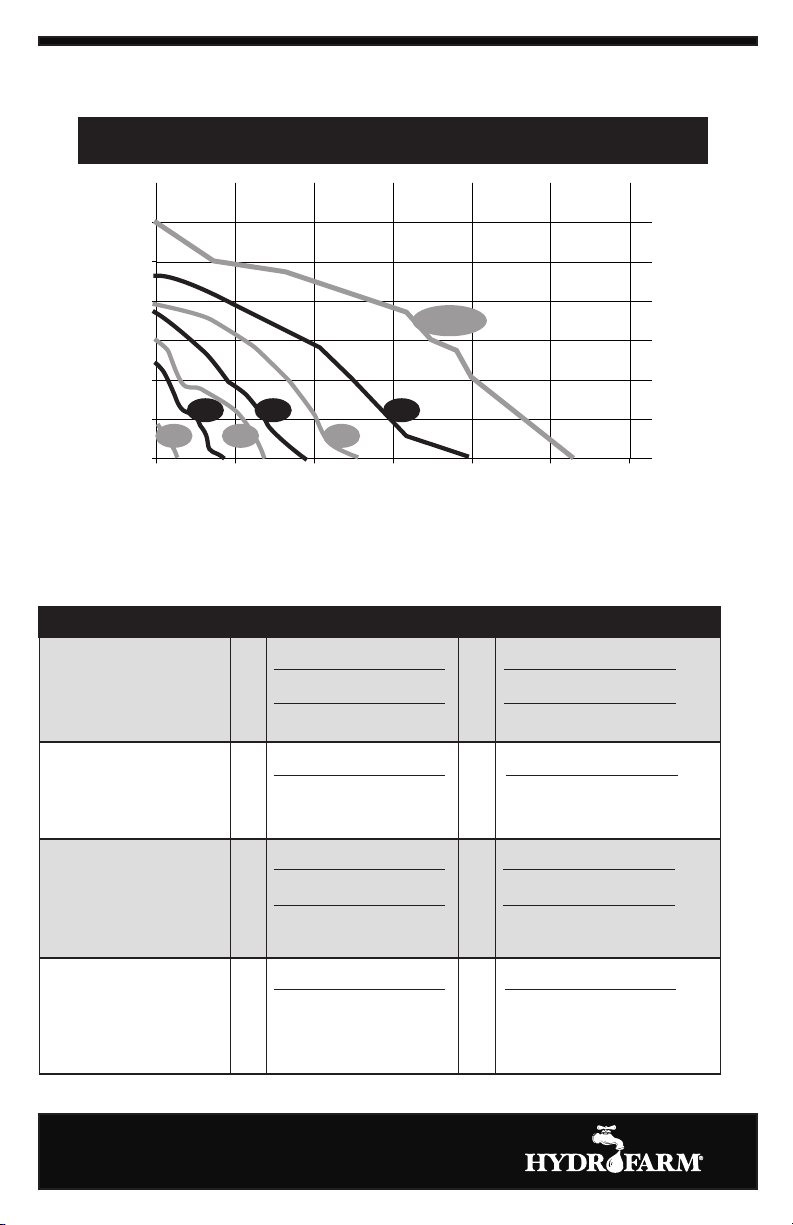 HYDROFARM®